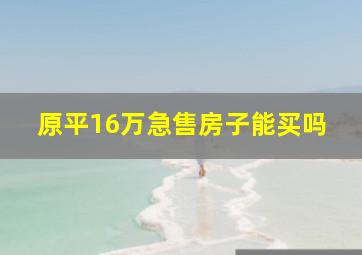 原平16万急售房子能买吗